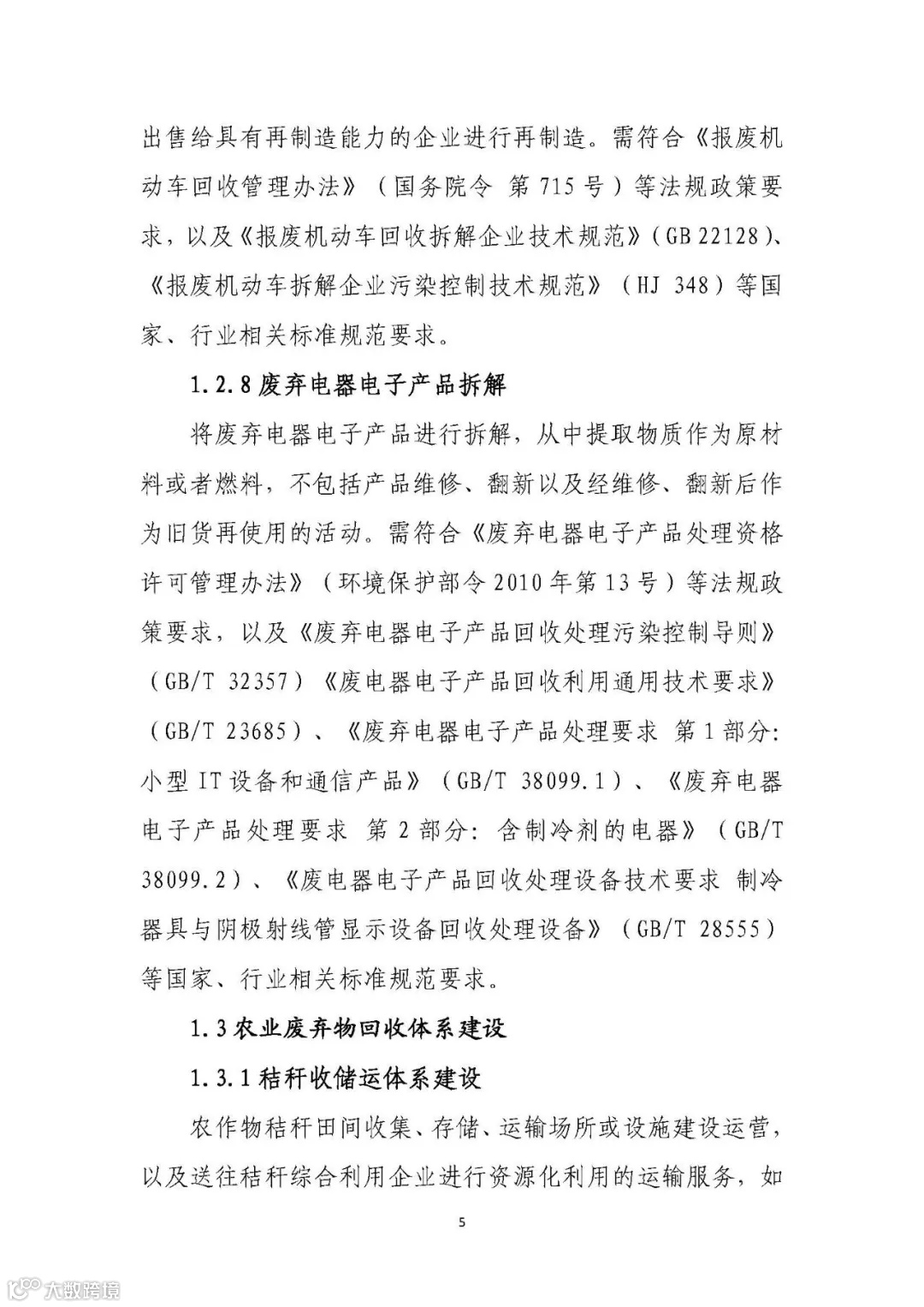 出售给具有再制造能力的企业进行再制造。需符合《报废机动车回收管理办法》（国务院令 第 715 号）等法规政策要求，以及《报废机动车回收拆解企业技术规范》(GB 22128)、《报废机动车拆解企业污染控制技术规范》（HJ 348）等国家、行业相关标准规范要求。

1.2.8 废弃电器电子产品拆解

将废弃电器电子产品进行拆解，从中提取物质作为原材料或者燃料，不包括产品维修、翻新以及经维修、翻新后作为旧货再使用的活动。需符合《废弃电器电子产品处理资格许可管理办法》（环境保护部令 2010 年第 13 号）等法规政策要求，以及《废弃电器电子产品回收处理污染控制导则》（GB/T 32357）《废电器电子产品回收利用通用技术要求》（GB/T 23685）、《废弃电器电子产品处理要求 第 1 部分：小型 IT 设备和通信产品》（GB/T 38099.1）、《废弃电器电子产品处理要求 第 2 部分：含制冷剂的电器》（GB/T 38099.2）、《废电器电子产品回收处理设备技术要求 制冷器具与阴极射线管显示设备回收处理设备》（GB/T 28555）等国家、行业相关标准规范要求。

1.3 农业废弃物回收体系建设

1.3.1 秸秆收储运体系建设

农作物秸秆田间收集、存储、运输场所或设施建设运营，以及送往秸秆综合利用企业进行资源化利用的运输服务，如

5

大数跨境